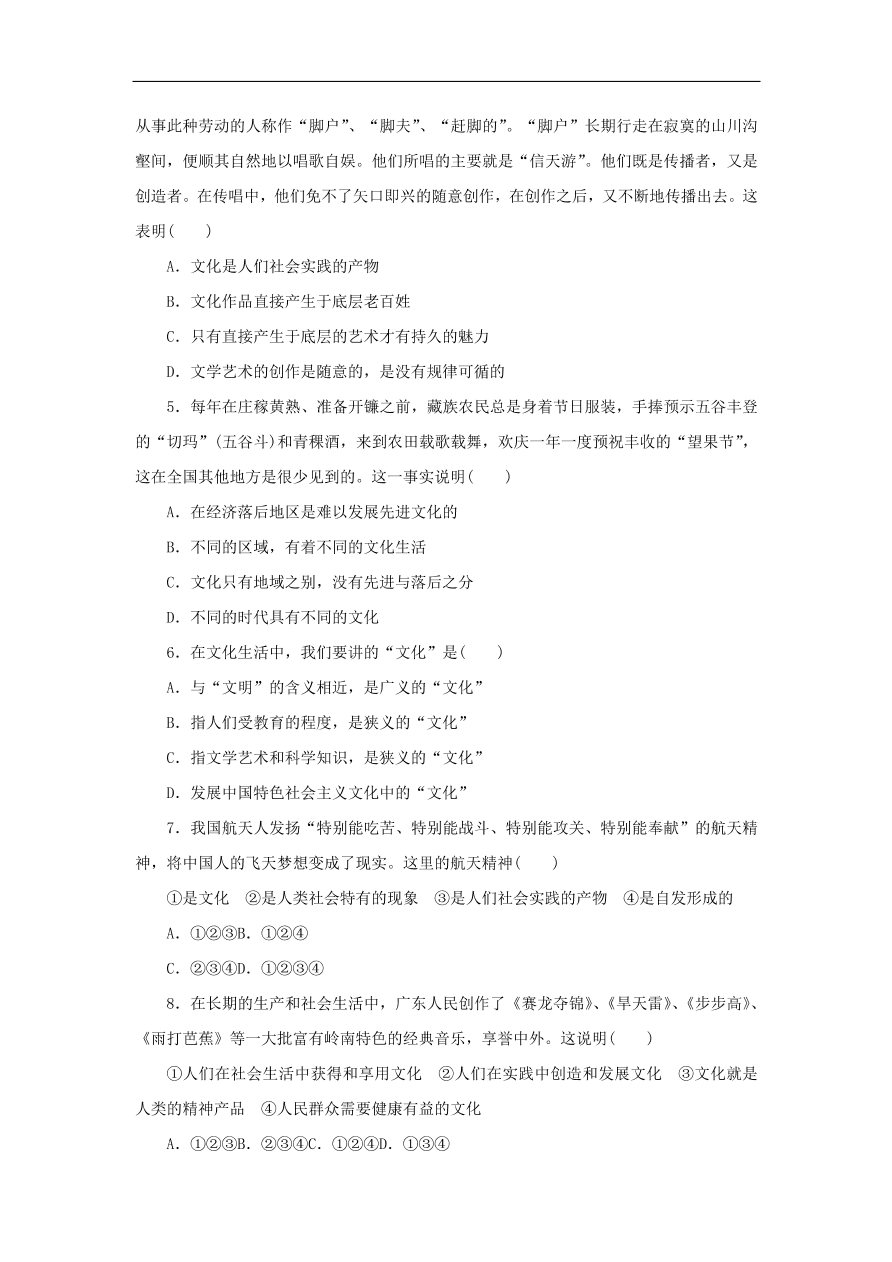 从事此种劳动的人称作“脚户”、“脚夫”、“赶脚的”。“脚户”长期行走在寂寞的山川沟壑间，便顺其自然地以唱歌自娱。他们所唱的主要就是“信天游”。他们既是传播者，又是创造者。在传唱中，他们免不了矢口即兴的随意创作，在创作之后，又不断地传播出去。这表明(　　)

A．文化是人们社会实践的产物

B．文化作品直接产生于底层老百姓

C．只有直接产生于底层的艺术才有持久的魅力

D．文学艺术的创作是随意的，是没有规律可循的

5．每年在庄稼黄熟、准备开镰之前，藏族农民总是身着节日服装，手捧预示五谷丰登的“切玛”(五谷斗)和青稞酒，来到农田载歌载舞，欢庆一年一度预祝丰收的“望果节”，这在全国其他地方是很少见到的。这一事实说明(　　)

A．在经济落后地区是难以发展先进文化的

B．不同的区域，有着不同的文化生活

C．文化只有地域之别，没有先进与落后之分

D．不同的时代具有不同的文化

6．在文化生活中，我们要讲的“文化”是(　　)

A．与“文明”的含义相近，是广义的“文化”

B．指人们受教育的程度，是狭义的“文化”

C．指文学艺术和科学知识，是狭义的“文化”

D．发展中国特色社会主义文化中的“文化”

7．我国航天人发扬“特别能吃苦、特别能战斗、特别能攻关、特别能奉献”的航天精神，将中国人的飞天梦想变成了现实。这里的航天精神(　　)

①是文化　②是人类社会特有的现象　③是人们社会实践的产物　④是自发形成的

A．①②③B．①②④

C．②③④D．①②③④

8．在长期的生产和社会生活中，广东人民创作了《赛龙夺锦》、《旱天雷》、《步步高》、《雨打芭蕉》等一大批富有岭南特色的经典音乐，享誉中外。这说明(　　)

①人们在社会生活中获得和享用文化　②人们在实践中创造和发展文化　③文化就是人类的精神产品　④人民群众需要健康有益的文化

A．①②③B．②③④C．①②④D．①③④